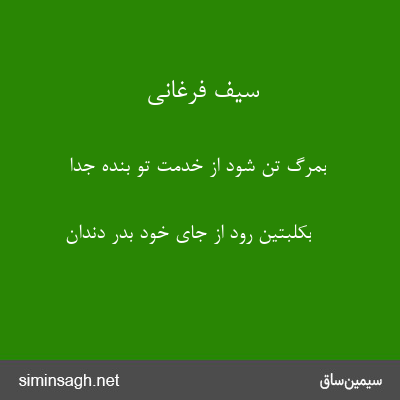 سیف فرغانی

بمرگ تن شود از خدمت تو بنده جدا

بکلبتین رود از جای خود بدر دندان

siminsagh.net

سیمین‌ساق